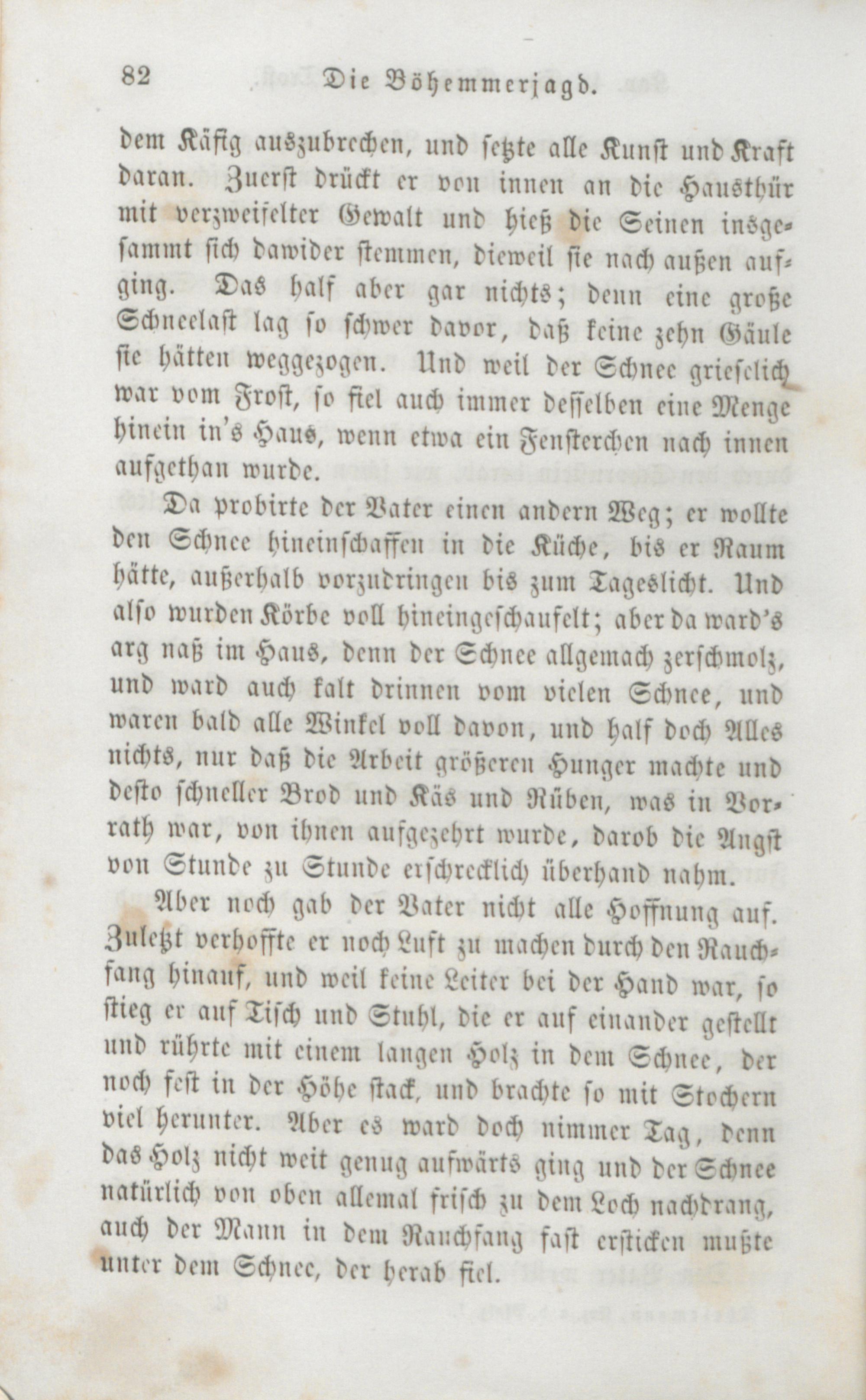 82 Die Böhemmerjagd.

dem Käfig auszubrechen, und setzte alle Kunst und Kraft daran. Zuerst drückt er von innen an die Hausthür mit verzweifelter Gewalt und hieß die Seinen insgesammt sich dawider stemmen, dieweil sie nach außen aufging. Das half aber gar nichts; denn eine große Schneelast lag so schwer davor, daß keine zehn Gäule sie hätten weggezogen. Und weil der Schnee grieselich war vom Frost, so fiel auch immer desselben eine Menge hinein in's Haus, wenn etwa ein Fensterchen nach innen aufgethan wurde.

Da probirte der Vater einen andern Weg; er wollte den Schnee hineinschaffen in die Küche, bis er Raum hätte, außerhalb vorzudringen bis zum Tageslicht. Und also wurden Körbe voll hineingeschaufelt; aber da ward's arg naß im Haus, denn der Schnee allgemach zerschmolz, und ward auch kalt drinnen vom vielen Schnee, und waren bald alle Winkel voll davon, und half doch Alles nichts, nur daß die Arbeit größeren Hunger machte und desto schneller Brod und Käs und Rüben, was in Vorrath war, von ihnen aufgezehrt wurde, darob die Angst von Stunde zu Stunde erschrecklich überhand nahm.

Aber noch gab der Vater nicht alle Hoffnung auf. Zuletzt verhoffte er noch Luft zu machen durch den Rauchfang hinauf, und weil keine Leiter bei der Hand war, so stieg er auf Tisch und Stuhl, die er auf einander gestellt und rührte mit einem langen Holz in dem Schnee, der noch fest in der Höhe stack, und brachte so mit Stochern viel herunter. Aber es ward doch nimmer Tag, denn das Holz nicht weit genug aufwärts ging und der Schnee natürlich von oben allemal frisch zu dem Loch nachdrang, auch der Mann in dem Rauchfang fast ersticken mußte unter dem Schnee, der herab fiel.